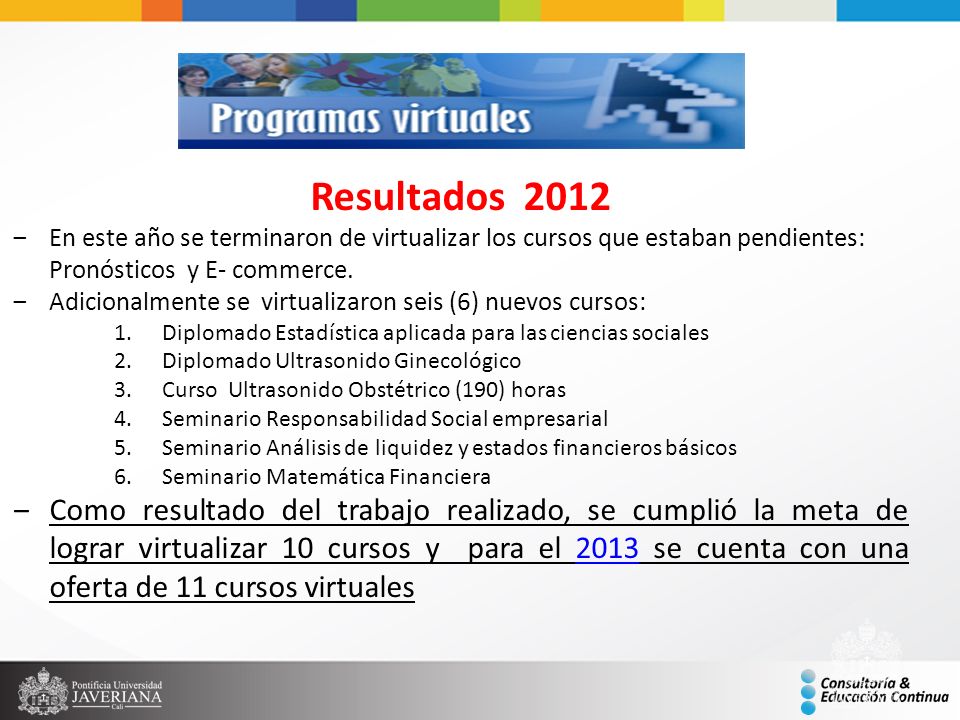 Programas virtuales

Resultados 2012

− En este año se terminaron de virtualizar los cursos que estaban pendientes: Pronósticos y E- commerce.

− Adicionalmente se virtualizaron seis (6) nuevos cursos:

1. Diplomado Estadística aplicada para las ciencias sociales
2. Diplomado Ultrasonido Ginecológico
3. Curso Ultrasonido Obstétrico (190) horas
4. Seminario Responsabilidad Social empresarial
5. Seminario Análisis de liquidez y estados financieros básicos
6. Seminario Matemática Financiera

− Como resultado del trabajo realizado, se cumplió la meta de lograr virtualizar 10 cursos y para el 2013 se cuenta con una oferta de 11 cursos virtuales

Pontificia Universidad JAVERIANA Cali

Consultoría & Educación Continua